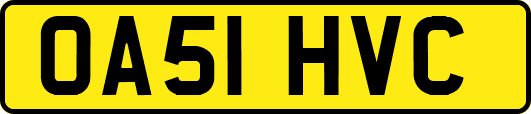 OA51 HVC